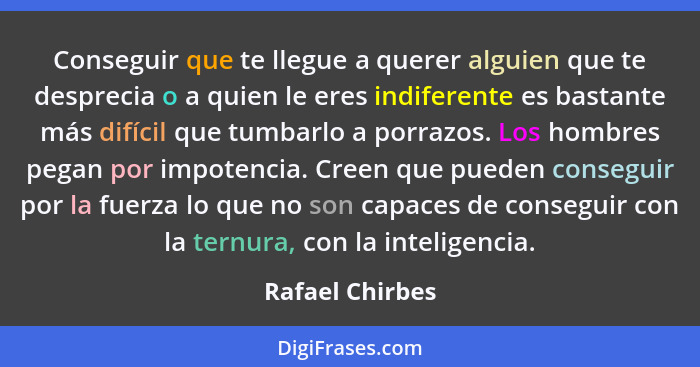 Conseguir que te llegue a querer alguien que te desprecia o a quien le eres indiferente es bastante más difícil que tumbarlo a porrazos. Los hombres pegan por impotencia. Creen que pueden conseguir por la fuerza lo que no son capaces de conseguir con la ternura, con la inteligencia.

Rafael Chirbes

DigiFrases.com